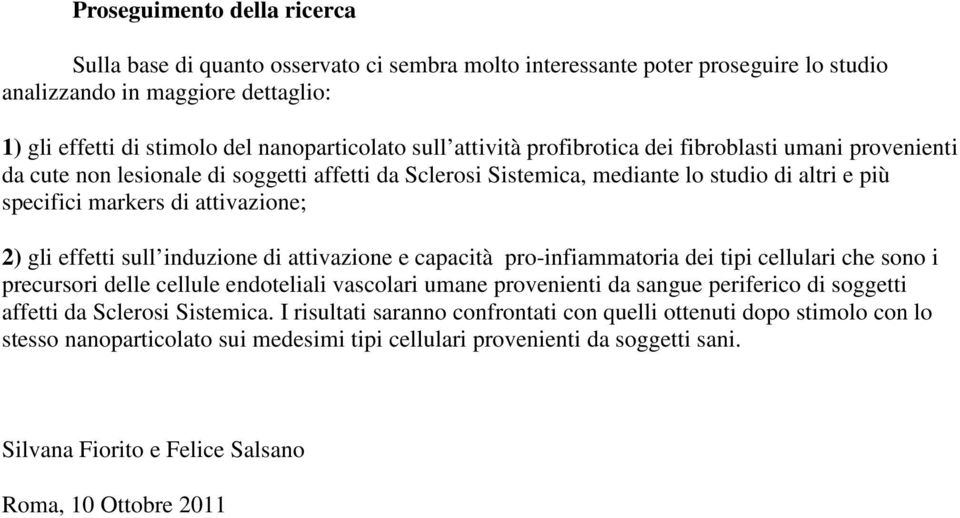 Proseguimento della ricerca

Sulla base di quanto osservato ci sembra molto interessante poter proseguire lo studio analizzando in maggiore dettaglio:

1) gli effetti di stimolo del nanoparticolato sull'attività profibrotica dei fibroblasti umani provenienti da cute non lesionale di soggetti affetti da Sclerosi Sistemica, mediante lo studio di altri e più specifici markers di attivazione;

2) gli effetti sull'induzione di attivazione e capacità pro-infiammatoria dei tipi cellulari che sono i precursori delle cellule endoteliali vascolari umane provenienti da sangue periferico di soggetti affetti da Sclerosi Sistemica. I risultati saranno confrontati con quelli ottenuti dopo stimolo con lo stesso nanoparticolato sui medesimi tipi cellulari provenienti da soggetti sani.

Silvana Fiorito e Felice Salsano

Roma, 10 Ottobre 2011